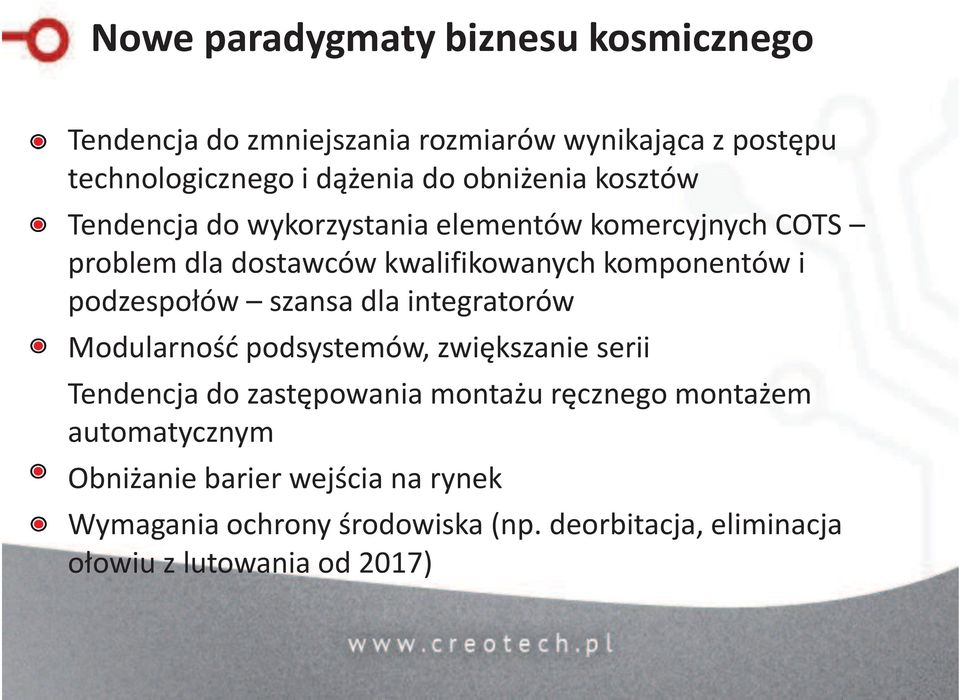 Nowe paradygmaty biznesu kosmicznego

Tendencja do zmniejszania rozmiarów wynikająca z postępu technologicznego i dążenia do obniżenia kosztów

Tendencja do wykorzystania elementów komercyjnych COTS – problem dla dostawców kwalifikowanych komponentów i podzespołów – szansa dla integratorów

Modularność podsystemów, zwiększanie serii

Tendencja do zastępowania montażu ręcznego montażem automatycznym

Obniżanie barier wejścia na rynek

Wymagania ochrony środowiska (np. deorbitacja, eliminacja ołowiu z lutowania od 2017)

www.creotech.pl